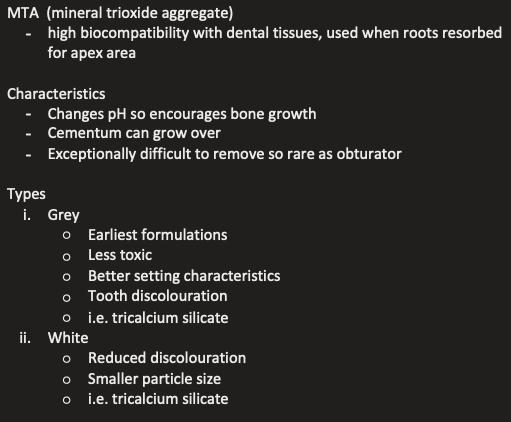 MTA (mineral trioxide aggregate)
- high biocompatibility with dental tissues, used when roots resorbed for apex area

Characteristics
- Changes pH so encourages bone growth
- Cementum can grow over
- Exceptionally difficult to remove so rare as obturator

Types
i. Grey
  o Earliest formulations
  o Less toxic
  o Better setting characteristics
  o Tooth discolouration
  o i.e. tricalcium silicate
ii. White
  o Reduced discolouration
  o Smaller particle size
  o i.e. tricalcium silicate